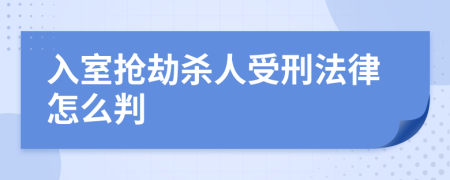 入室抢劫杀人受刑法律怎么判